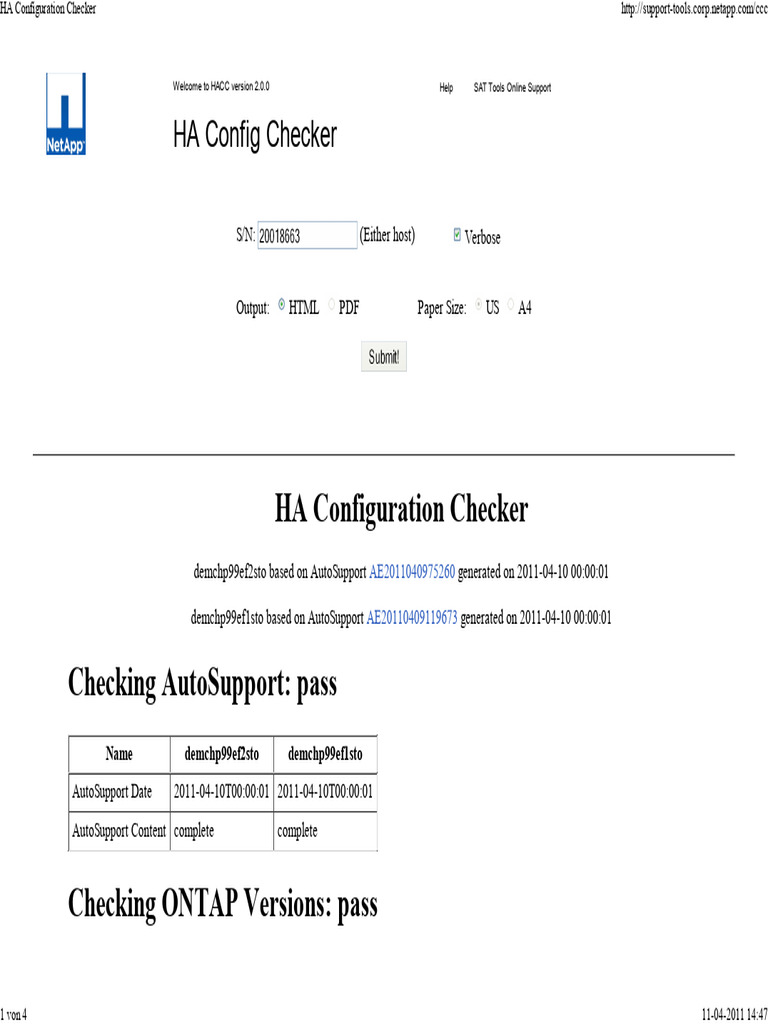 HA Configuration Checker

http://support-tools.corp.netapp.com/ccc

NetApp

Welcome to HACC version 2.0.0

Help

SAT Tools Online Support

HA Config Checker

S/N: 20018663 (Either host)

Verbose

Output: HTML PDF

Paper Size: US A4

Submit!

HA Configuration Checker

demchp99ef2sto based on AutoSupport AE2011040975260 generated on 2011-04-10 00:00:01

demchp99ef1sto based on AutoSupport AE20110409119673 generated on 2011-04-10 00:00:01

Checking AutoSupport: pass

| Name | demchp99ef2sto | demchp99ef1sto |
|---|---|---|
| AutoSupport Date | 2011-04-10T00:00:01 | 2011-04-10T00:00:01 |
| AutoSupport Content | complete | complete |

Checking ONTAP Versions: pass

1 von 4

11-04-2011 14:47